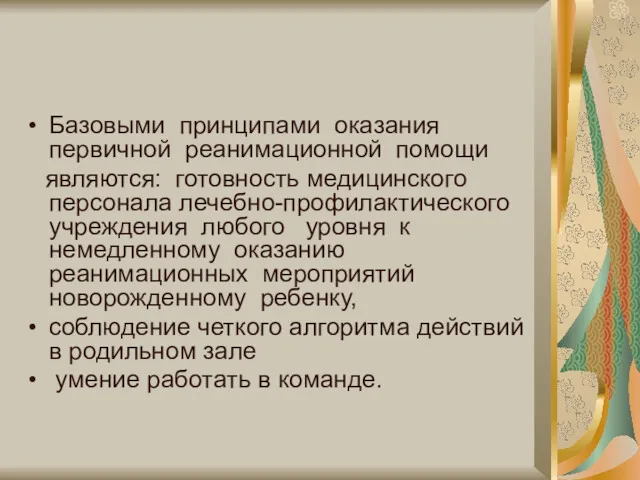 • Базовыми принципами оказания первичной реанимационной помощи являются: готовность медицинского персонала лечебно-профилактического учреждения любого уровня к немедленному оказанию реанимационных мероприятий новорожденному ребенку,
• соблюдение четкого алгоритма действий в родильном зале
• умение работать в команде.